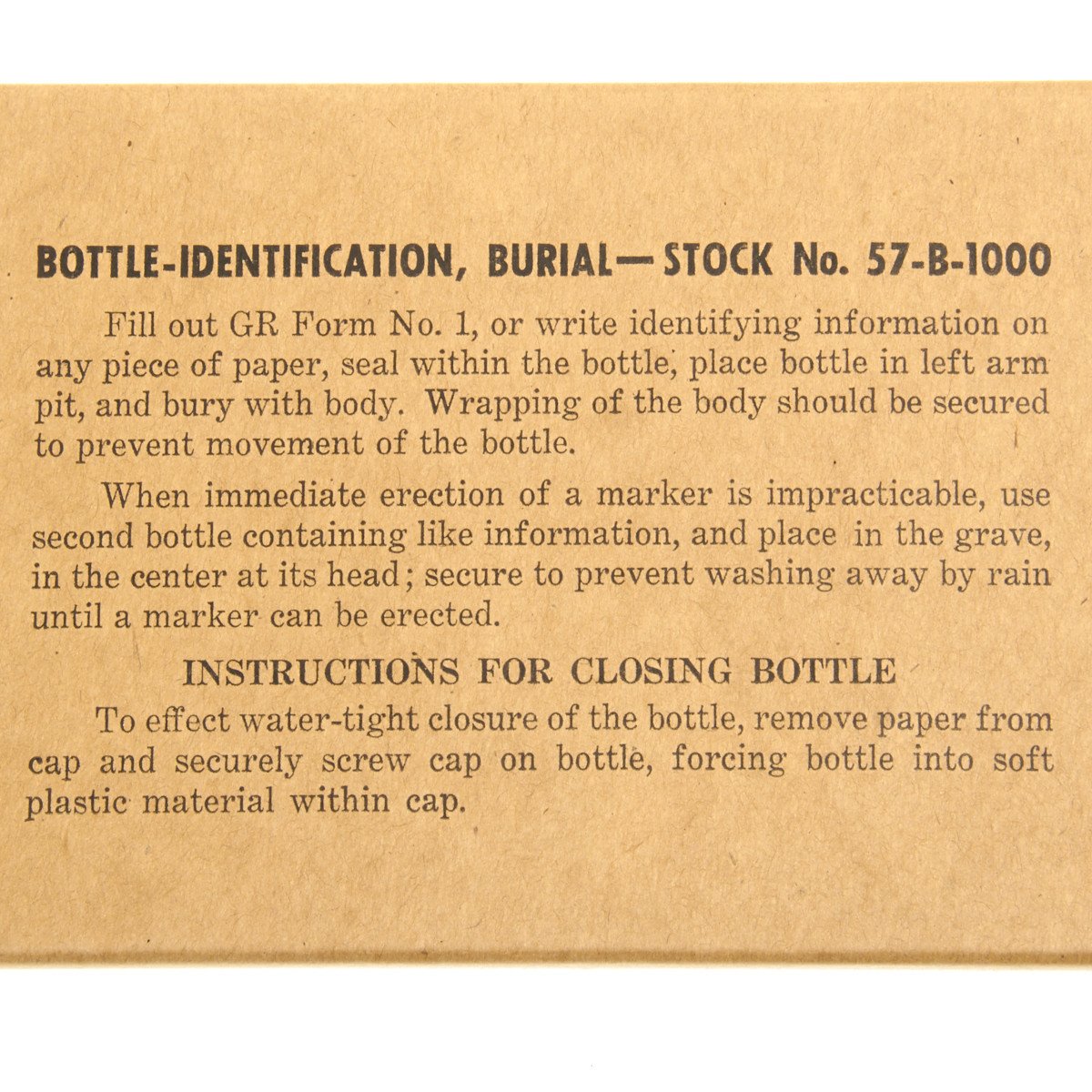 BOTTLE-IDENTIFICATION, BURIAL—STOCK No. 57-B-1000

Fill out GR Form No. 1, or write identifying information on any piece of paper, seal within the bottle, place bottle in left arm pit, and bury with body. Wrapping of the body should be secured to prevent movement of the bottle.

When immediate erection of a marker is impracticable, use second bottle containing like information, and place in the grave, in the center at its head; secure to prevent washing away by rain until a marker can be erected.

INSTRUCTIONS FOR CLOSING BOTTLE

To effect water-tight closure of the bottle, remove paper from cap and securely screw cap on bottle, forcing bottle into soft plastic material within cap.